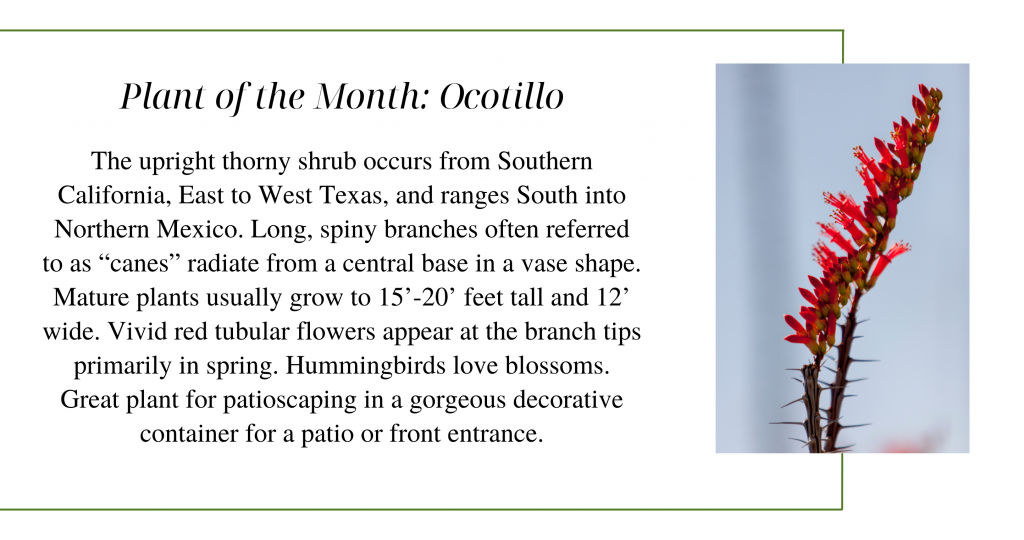 Plant of the Month: Ocotillo

The upright thorny shrub occurs from Southern California, East to West Texas, and ranges South into Northern Mexico. Long, spiny branches often referred to as “canes” radiate from a central base in a vase shape. Mature plants usually grow to 15’-20’ feet tall and 12’ wide. Vivid red tubular flowers appear at the branch tips primarily in spring. Hummingbirds love blossoms. Great plant for patioscaping in a gorgeous decorative container for a patio or front entrance.